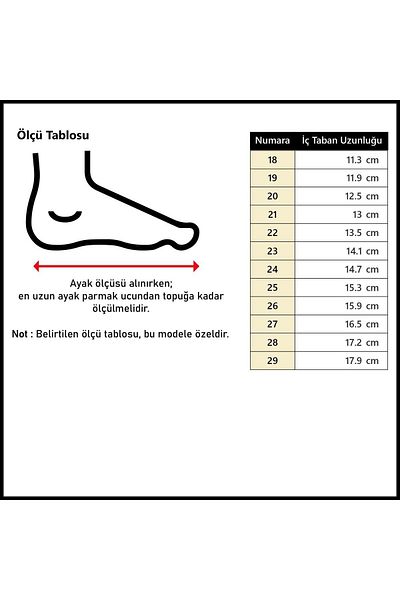 Ölçü Tablosu

Ayak ölçüsü alınırken; en uzun ayak parmak ucundan topuğa kadar ölçülmelidir.

Not : Belirtilen ölçü tablosu, bu modele özeldir.

| Numara | İç Taban Uzunluğu |
|---|---|
| 18 | 11.3 cm |
| 19 | 11.9 cm |
| 20 | 12.5 cm |
| 21 | 13 cm |
| 22 | 13.5 cm |
| 23 | 14.1 cm |
| 24 | 14.7 cm |
| 25 | 15.3 cm |
| 26 | 15.9 cm |
| 27 | 16.5 cm |
| 28 | 17.2 cm |
| 29 | 17.9 cm |